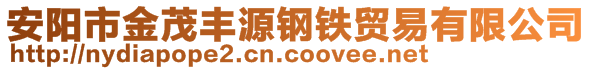 安阳市金茂丰源钢铁贸易有限公司
http://nydiapope2.cn.coovee.net